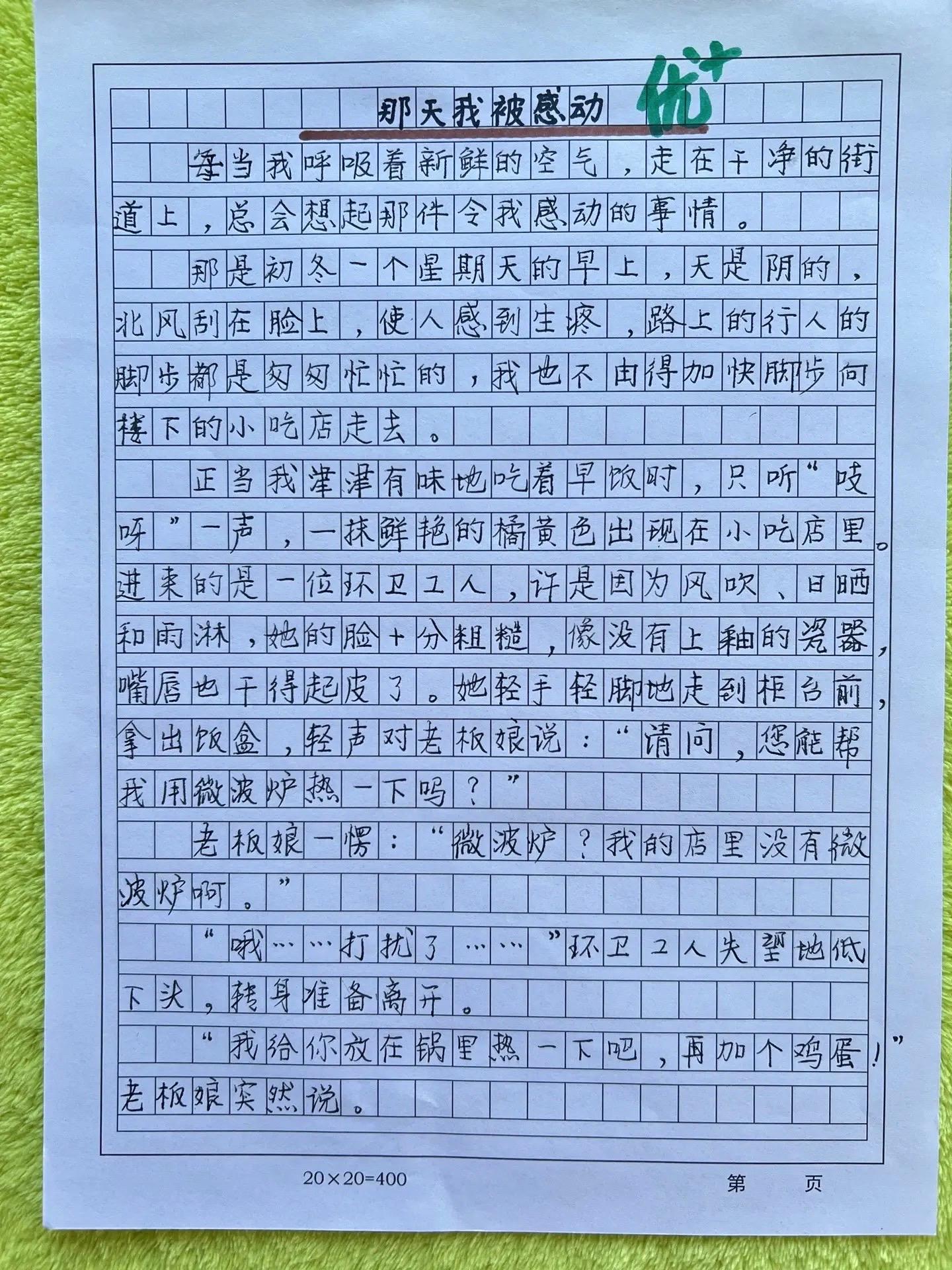 那天我被感动 优+

每当我呼吸着新鲜的空气，走在干净的街道上，总会想起那件令我感动的事情。

那是初冬一个星期天的早上，天是阴的，北风刮在脸上，使人感到生疼，路上的行人的脚步都是匆匆忙忙的，我也不由得加快脚步向楼下的小吃店走去。

正当我津津有味地吃着早饭时，只听“吱呀”一声，一抹鲜艳的橘黄色出现在小吃店里。进来的是一位环卫工人，许是因为风吹、日晒和雨淋，她的脸十分粗糙，像没有上釉的瓷器，嘴唇也干得起皮了。她轻手轻脚地走到柜台前，拿出饭盒，轻声对老板娘说：“请问，您能帮我用微波炉热一下吗？”

老板娘一愣：“微波炉？我的店里没有微波炉啊。”

“哦……打扰了……”环卫工人失望地低下头，转身准备离开。

“我给你放在锅里热一下吧，再加个鸡蛋！”老板娘突然说。

20×20=400 第 页